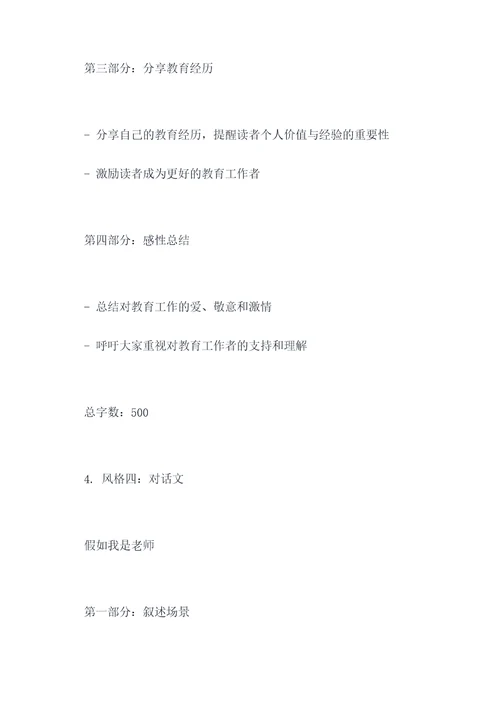 第三部分：分享教育经历

- 分享自己的教育经历，提醒读者个人价值与经验的重要性

- 激励读者成为更好的教育工作者

第四部分：感性总结

- 总结对教育工作的爱、敬意和激情

- 呼吁大家重视对教育工作者的支持和理解

总字数：500

4. 风格四：对话文

假如我是老师

第一部分：叙述场景